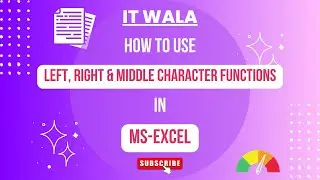 IT WALA

HOW TO USE

LEFT, RIGHT & MIDDLE CHARACTER FUNCTIONS

IN

MS-EXCEL

SUBSCRIBE